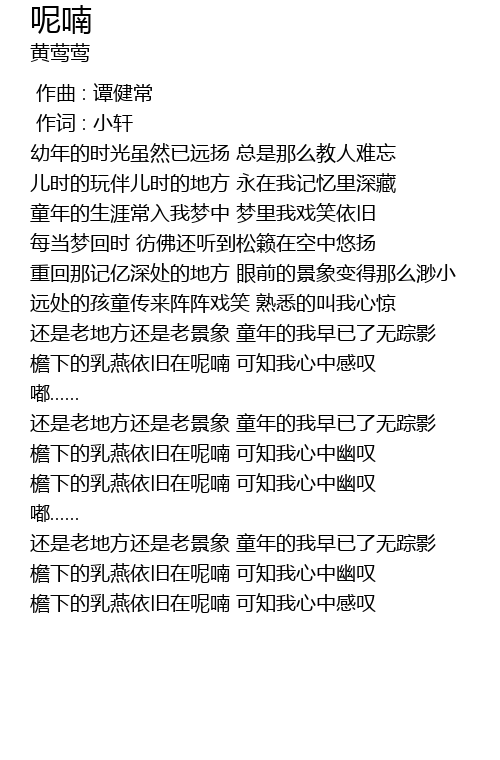 呢喃
黄莺莺

作曲 : 谭健常
作词 : 小轩
幼年的时光虽然已远扬 总是那么教人难忘
儿时的玩伴儿时的地方 永在我记忆里深藏
童年的生涯常入我梦中 梦里我戏笑依旧
每当梦回时 彷佛还听到松籁在空中悠扬
重回那记亿深处的地方 眼前的景象变得那么渺小
远处的孩童传来阵阵戏笑 熟悉的叫我心惊
还是老地方还是老景象 童年的我早已了无踪影
檐下的乳燕依旧在呢喃 可知我心中感叹
嘟......
还是老地方还是老景象 童年的我早已了无踪影
檐下的乳燕依旧在呢喃 可知我心中幽叹
檐下的乳燕依旧在呢喃 可知我心中幽叹
嘟......
还是老地方还是老景象 童年的我早已了无踪影
檐下的乳燕依旧在呢喃 可知我心中幽叹
檐下的乳燕依旧在呢喃 可知我心中感叹